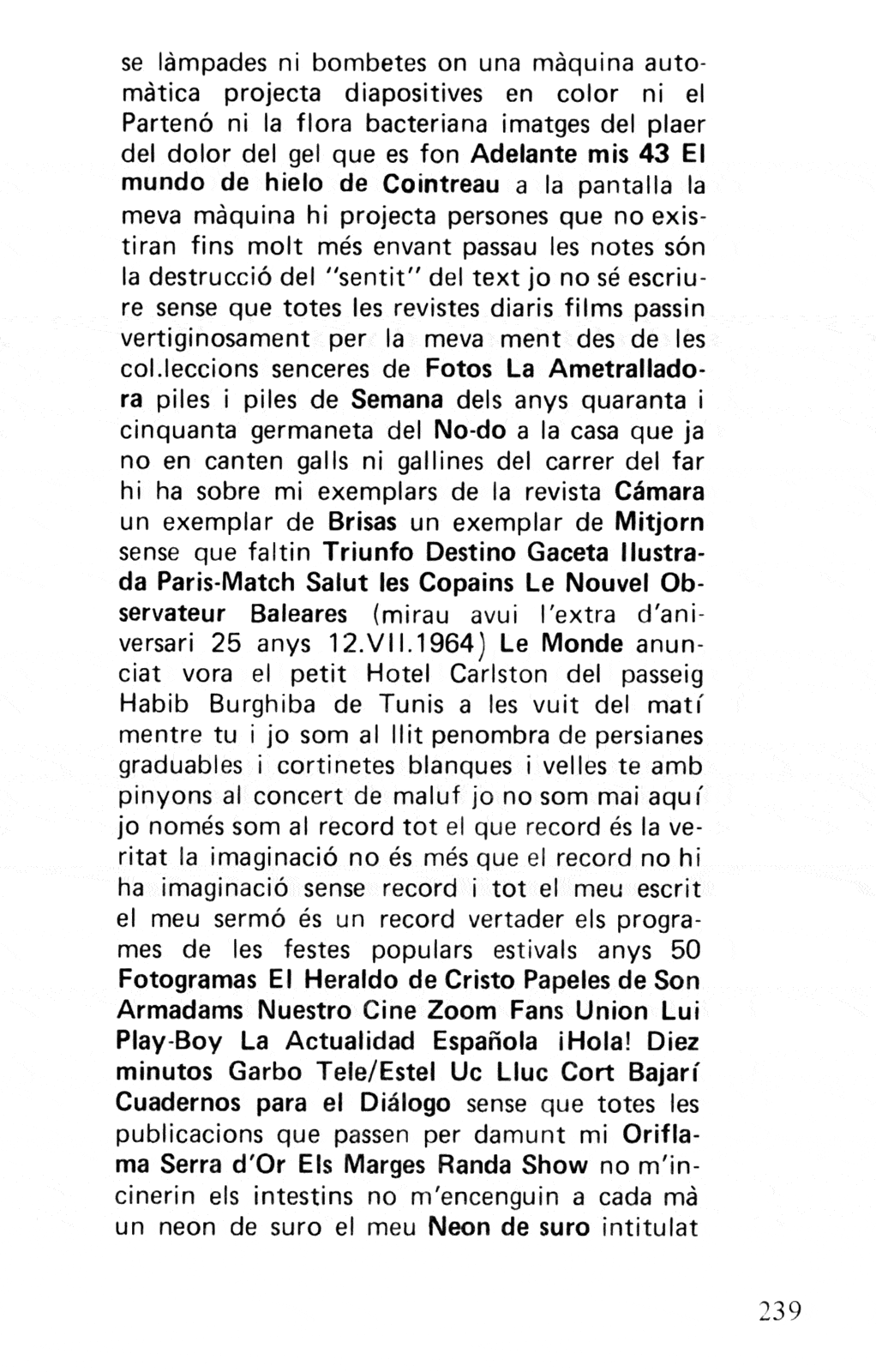 se làmpades ni bombetes on una màquina automàtica projecta diapositives en color ni el Partenó ni la flora bacteriana imatges del plaer del dolor del gel que es fon Adelante mis 43 El mundo de hielo de Cointreau a la pantalla la meva màquina hi projecta persones que no existiran fins molt més envant passau les notes són la destrucció del "sentit" del text jo no sé escriure sense que totes les revistes diaris films passin vertiginosament per la meva ment des de les col.leccions senceres de Fotos La Ametralladora piles i piles de Semana dels anys quaranta i cinquanta germaneta del No-do a la casa que ja no en canten galls ni gallines del carrer del far hi ha sobre mi exemplars de la revista Cámara un exemplar de Brisas un exemplar de Mitjorn sense que faltin Triunfo Destino Gaceta Ilustrada Paris-Match Salut les Copains Le Nouvel Observateur Baleares (mirau avui l'extra d'aniversari 25 anys 12.VII.1964) Le Monde anunciat vora el petit Hotel Carlston del passeig Habib Burghiba de Tunis a les vuit del matí mentre tu i jo som al llit penombra de persianes graduables i cortinetes blanques i velles te amb pinyons al concert de maluf jo no som mai aquí jo només som al record tot el que record és la veritat la imaginació no és més que el record no hi ha imaginació sense record i tot el meu escrit el meu sermó és un record vertader els programes de les festes populars estivals anys 50 Fotogramas El Heraldo de Cristo Papeles de Son Armadams Nuestro Cine Zoom Fans Union Lui Play-Boy La Actualidad Española ¡Hola! Diez minutos Garbo Tele/Estel Uc Lluc Cort Bajarí Cuadernos para el Diálogo sense que totes les publicacions que passen per damunt mi Oriflama Serra d'Or Els Marges Randa Show no m'incinerin els intestins no m'encenguin a cada mà un neon de suro el meu Neon de suro intitulat

239